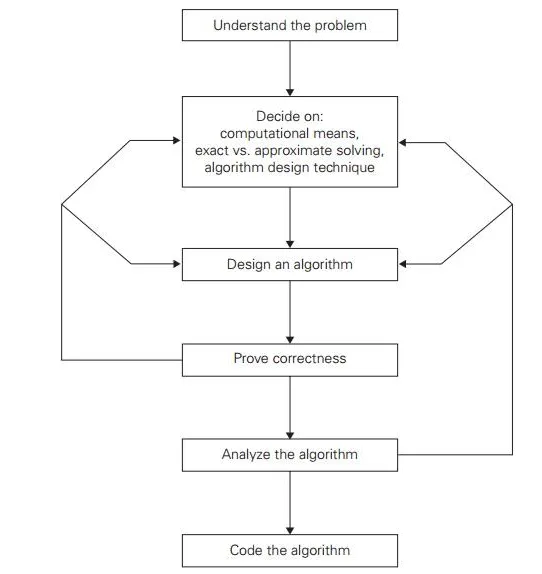 Understand the problem

Decide on:
computational means,
exact vs. approximate solving,
algorithm design technique

Design an algorithm

Prove correctness

Analyze the algorithm

Code the algorithm